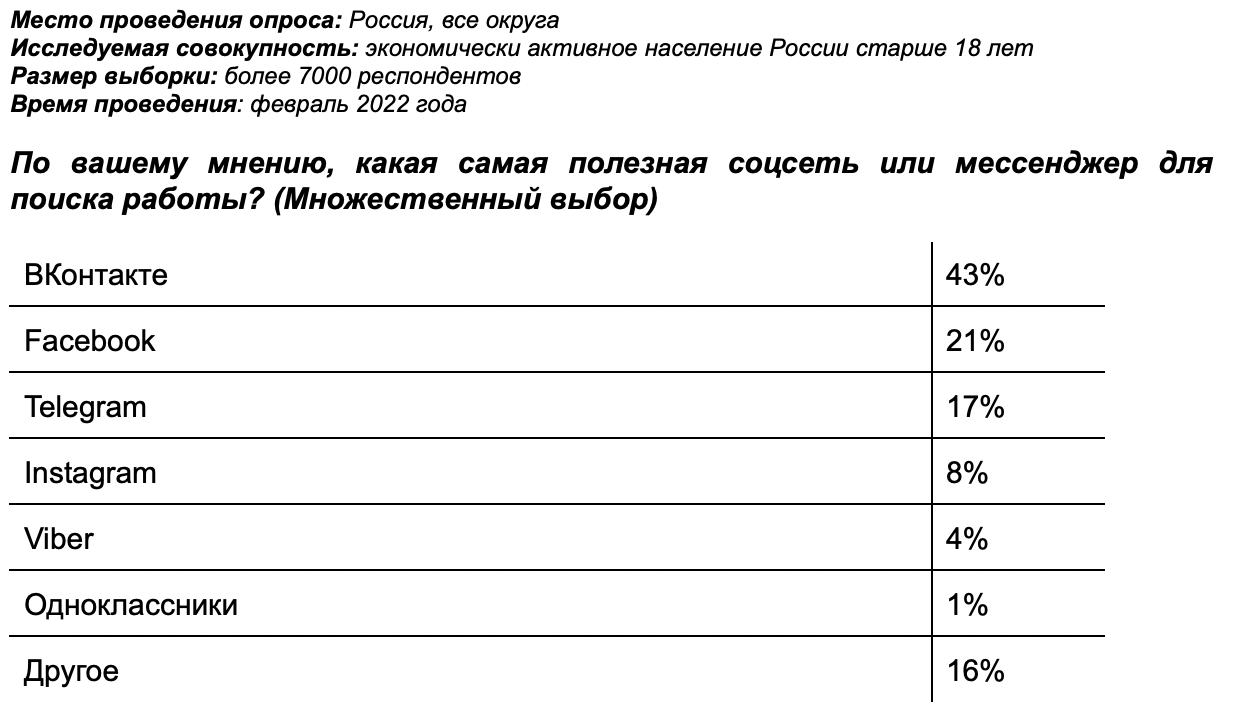 Место проведения опроса: Россия, все округа
Исследуемая совокупность: экономически активное население России старше 18 лет
Размер выборки: более 7000 респондентов
Время проведения: февраль 2022 года

По вашему мнению, какая самая полезная соцсеть или мессенджер для поиска работы? (Множественный выбор)

| | |
|---|---|
| ВКонтакте | 43% |
| Facebook | 21% |
| Telegram | 17% |
| Instagram | 8% |
| Viber | 4% |
| Одноклассники | 1% |
| Другое | 16% |